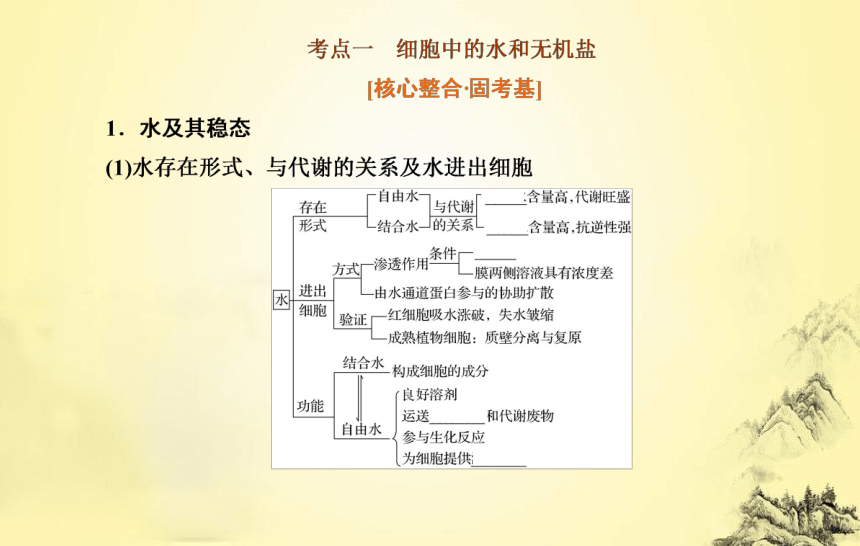 考点一　细胞中的水和无机盐

[核心整合·固考基]

1．水及其稳态

(1)水存在形式、与代谢的关系及水进出细胞

水

存在形式

自由水

结合水

与代谢的关系

______含量高，代谢旺盛

______含量高，抗逆性强

进出细胞

方式

渗透作用

条件

______

膜两侧溶液具有浓度差

由水通道蛋白参与的协助扩散

验证

红细胞吸水涨破，失水皱缩

成熟植物细胞：质壁分离与复原

功能

结合水

构成细胞的成分

自由水

良好溶剂

运送________和代谢废物

参与生化反应

为细胞提供________